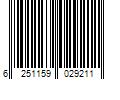 6 251159 029211